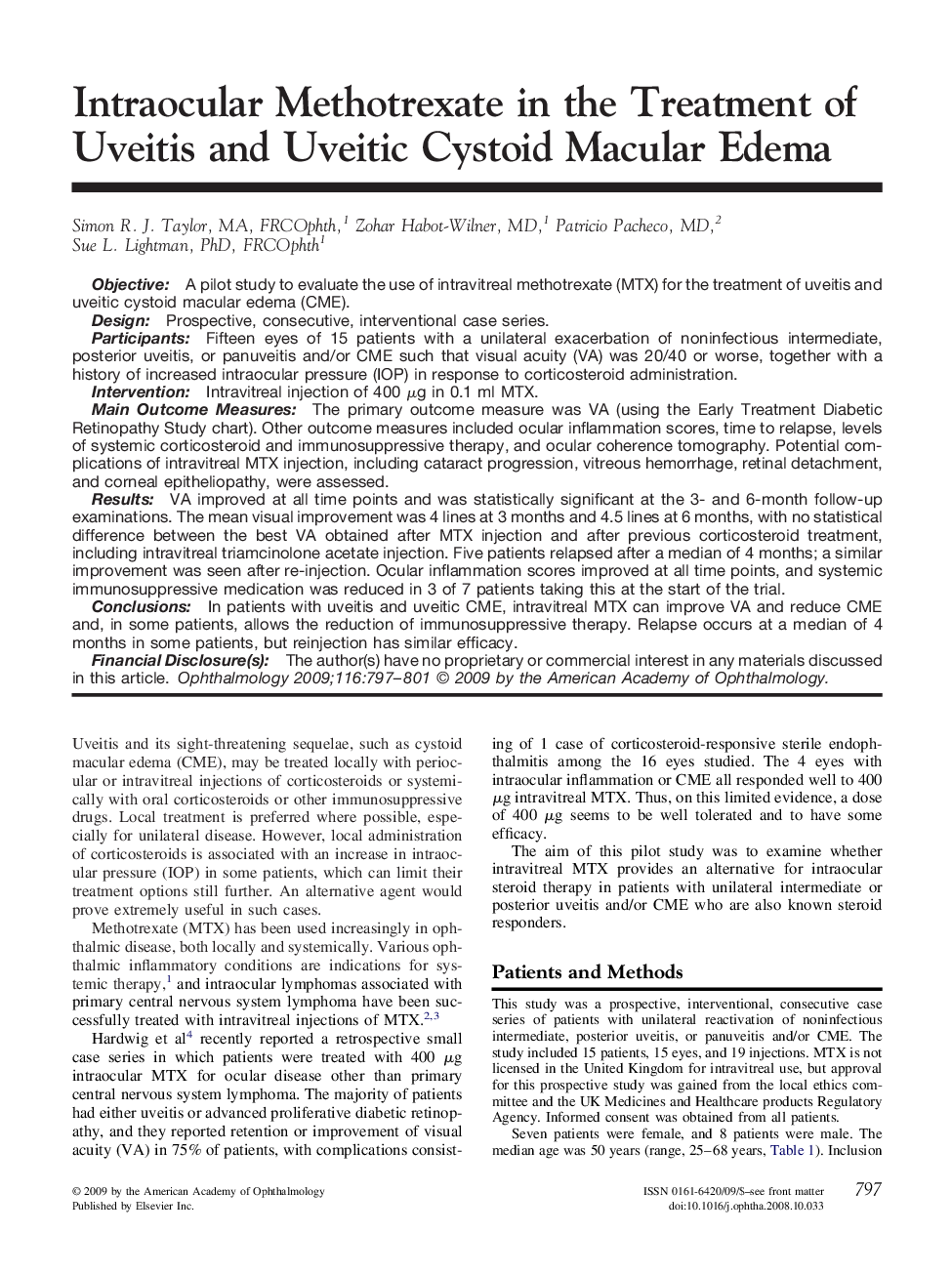 Intraocular Methotrexate in the Treatment of Uveitis and Uveitic Cystoid Macular Edema

Simon R. J. Taylor, MA, FRCOphth,$^1$ Zohar Habot-Wilner, MD,$^1$ Patricio Pacheco, MD,$^2$ Sue L. Lightman, PhD, FRCOphth$^1$

Objective: A pilot study to evaluate the use of intravitreal methotrexate (MTX) for the treatment of uveitis and uveitic cystoid macular edema (CME).
Design: Prospective, consecutive, interventional case series.
Participants: Fifteen eyes of 15 patients with a unilateral exacerbation of noninfectious intermediate, posterior uveitis, or panuveitis and/or CME such that visual acuity (VA) was 20/40 or worse, together with a history of increased intraocular pressure (IOP) in response to corticosteroid administration.
Intervention: Intravitreal injection of 400 $\mu$g in 0.1 ml MTX.
Main Outcome Measures: The primary outcome measure was VA (using the Early Treatment Diabetic Retinopathy Study chart). Other outcome measures included ocular inflammation scores, time to relapse, levels of systemic corticosteroid and immunosuppressive therapy, and ocular coherence tomography. Potential complications of intravitreal MTX injection, including cataract progression, vitreous hemorrhage, retinal detachment, and corneal epitheliopathy, were assessed.
Results: VA improved at all time points and was statistically significant at the 3- and 6-month follow-up examinations. The mean visual improvement was 4 lines at 3 months and 4.5 lines at 6 months, with no statistical difference between the best VA obtained after MTX injection and after previous corticosteroid treatment, including intravitreal triamcinolone acetate injection. Five patients relapsed after a median of 4 months; a similar improvement was seen after re-injection. Ocular inflammation scores improved at all time points, and systemic immunosuppressive medication was reduced in 3 of 7 patients taking this at the start of the trial.
Conclusions: In patients with uveitis and uveitic CME, intravitreal MTX can improve VA and reduce CME and, in some patients, allows the reduction of immunosuppressive therapy. Relapse occurs at a median of 4 months in some patients, but reinjection has similar efficacy.
Financial Disclosure(s): The author(s) have no proprietary or commercial interest in any materials discussed in this article. Ophthalmology 2009;116:797–801 © 2009 by the American Academy of Ophthalmology.

Uveitis and its sight-threatening sequelae, such as cystoid macular edema (CME), may be treated locally with periocular or intravitreal injections of corticosteroids or systemically with oral corticosteroids or other immunosuppressive drugs. Local treatment is preferred where possible, especially for unilateral disease. However, local administration of corticosteroids is associated with an increase in intraocular pressure (IOP) in some patients, which can limit their treatment options still further. An alternative agent would prove extremely useful in such cases.

Methotrexate (MTX) has been used increasingly in ophthalmic disease, both locally and systemically. Various ophthalmic inflammatory conditions are indications for systemic therapy,$^1$ and intraocular lymphomas associated with primary central nervous system lymphoma have been successfully treated with intravitreal injections of MTX.$^{2,3}$

Hardwig et al$^4$ recently reported a retrospective small case series in which patients were treated with 400 $\mu$g intraocular MTX for ocular disease other than primary central nervous system lymphoma. The majority of patients had either uveitis or advanced proliferative diabetic retinopathy, and they reported retention or improvement of visual acuity (VA) in 75% of patients, with complications consisting of 1 case of corticosteroid-responsive sterile endophthalmitis among the 16 eyes studied. The 4 eyes with intraocular inflammation or CME all responded well to 400 $\mu$g intravitreal MTX. Thus, on this limited evidence, a dose of 400 $\mu$g seems to be well tolerated and to have some efficacy.

The aim of this pilot study was to examine whether intravitreal MTX provides an alternative for intraocular steroid therapy in patients with unilateral intermediate or posterior uveitis and/or CME who are also known steroid responders.

Patients and Methods

This study was a prospective, interventional, consecutive case series of patients with unilateral reactivation of noninfectious intermediate, posterior uveitis, or panuveitis and/or CME. The study included 15 patients, 15 eyes, and 19 injections. MTX is not licensed in the United Kingdom for intravitreal use, but approval for this prospective study was gained from the local ethics committee and the UK Medicines and Healthcare products Regulatory Agency. Informed consent was obtained from all patients.

Seven patients were female, and 8 patients were male. The median age was 50 years (range, 25–68 years, Table 1). Inclusion

© 2009 by the American Academy of Ophthalmology
Published by Elsevier Inc.

ISSN 0161-6420/09/$–see front matter
doi:10.1016/j.ophtha.2008.10.033

797